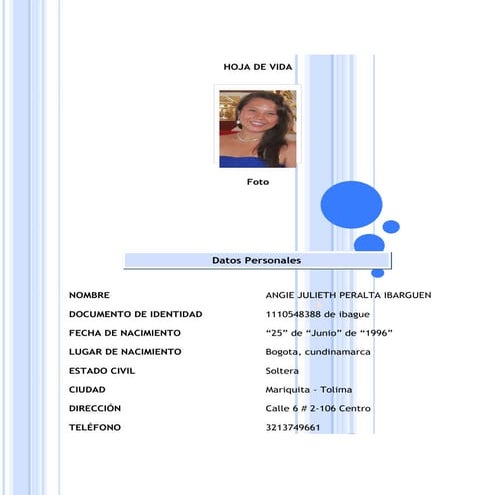 HOJA DE VIDA

Foto

Datos Personales

NOMBRE
ANGIE JULIETH PERALTA IBARGUEN

DOCUMENTO DE IDENTIDAD
1110548388 de ibague

FECHA DE NACIMIENTO
"25" de "Junio" de "1996"

LUGAR DE NACIMIENTO
Bogota, cundinamarca

ESTADO CIVIL
Soltera

CIUDAD
Mariquita - Tolima

DIRECCIÓN
Calle 6 # 2-106 Centro

TELÉFONO
3213749661